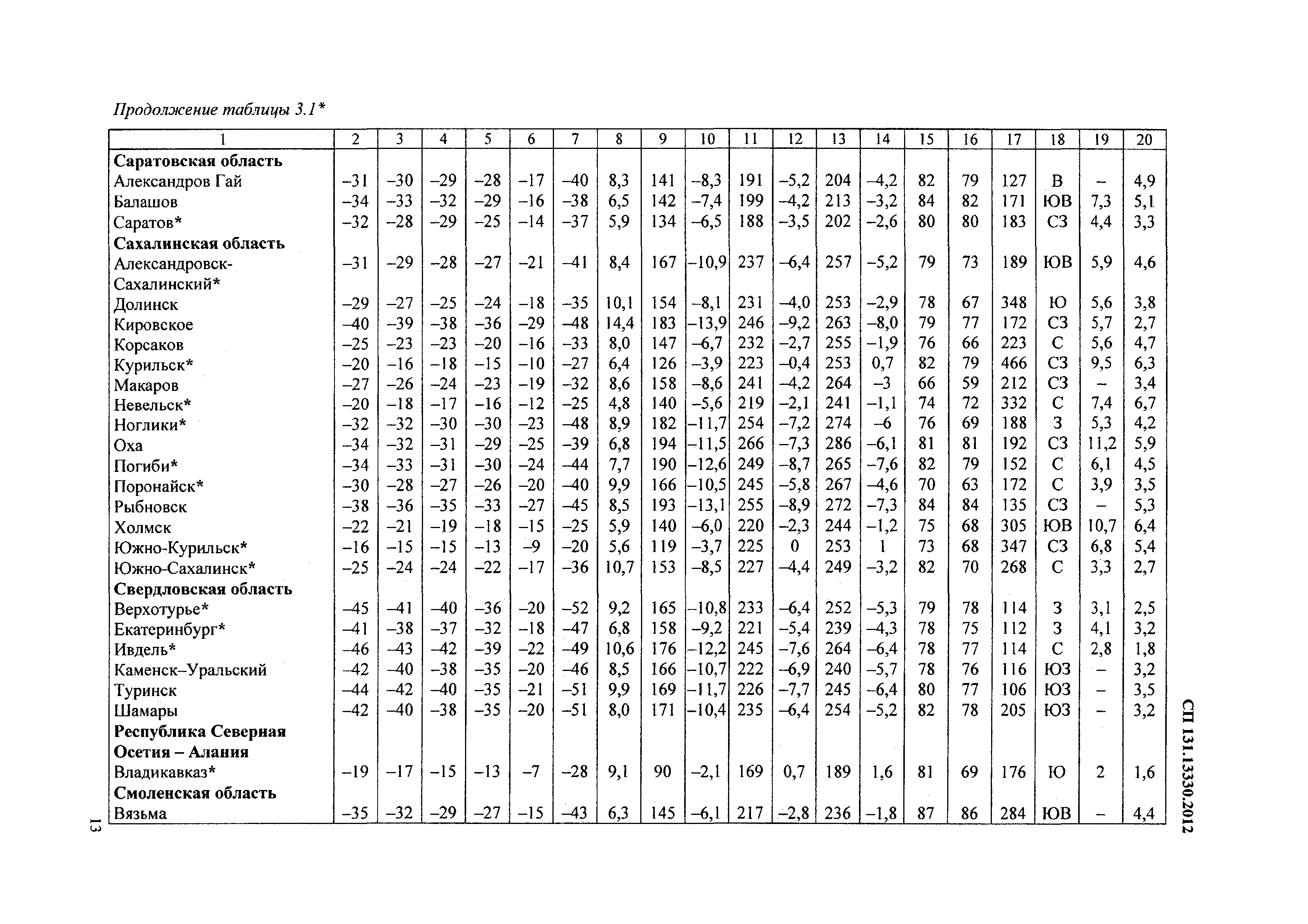 Продолжение таблицы 3.1*

| 1 | 2 | 3 | 4 | 5 | 6 | 7 | 8 | 9 | 10 | 11 | 12 | 13 | 14 | 15 | 16 | 17 | 18 | 19 | 20 |
|---|---|---|---|---|---|---|---|---|---|---|---|---|---|---|---|---|---|---|---|
| **Саратовская область** | | | | | | | | | | | | | | | | | | | |
| Александров Гай | –31 | –30 | –29 | –28 | –17 | –40 | 8,3 | 141 | –8,3 | 191 | –5,2 | 204 | –4,2 | 82 | 79 | 127 | В | – | 4,9 |
| Балашов | –34 | –33 | –32 | –29 | –16 | –38 | 6,5 | 142 | –7,4 | 199 | –4,2 | 213 | –3,2 | 84 | 82 | 171 | ЮВ | 7,3 | 5,1 |
| Саратов* | –32 | –28 | –29 | –25 | –14 | –37 | 5,9 | 134 | –6,5 | 188 | –3,5 | 202 | –2,6 | 80 | 80 | 183 | СЗ | 4,4 | 3,3 |
| **Сахалинская область** | | | | | | | | | | | | | | | | | | | |
| Александровск-Сахалинский* | –31 | –29 | –28 | –27 | –21 | –41 | 8,4 | 167 | –10,9 | 237 | –6,4 | 257 | –5,2 | 79 | 73 | 189 | ЮВ | 5,9 | 4,6 |
| Долинск | –29 | –27 | –25 | –24 | –18 | –35 | 10,1 | 154 | –8,1 | 231 | –4,0 | 253 | –2,9 | 78 | 67 | 348 | Ю | 5,6 | 3,8 |
| Кировское | –40 | –39 | –38 | –36 | –29 | –48 | 14,4 | 183 | –13,9 | 246 | –9,2 | 263 | –8,0 | 79 | 77 | 172 | СЗ | 5,7 | 2,7 |
| Корсаков | –25 | –23 | –23 | –20 | –16 | –33 | 8,0 | 147 | –6,7 | 232 | –2,7 | 255 | –1,9 | 76 | 66 | 223 | С | 5,6 | 4,7 |
| Курильск* | –20 | –16 | –18 | –15 | –10 | –27 | 6,4 | 126 | –3,9 | 223 | –0,4 | 253 | 0,7 | 82 | 79 | 466 | СЗ | 9,5 | 6,3 |
| Макаров | –27 | –26 | –24 | –23 | –19 | –32 | 8,6 | 158 | –8,6 | 241 | –4,2 | 264 | –3 | 66 | 59 | 212 | СЗ | – | 3,4 |
| Невельск* | –20 | –18 | –17 | –16 | –12 | –25 | 4,8 | 140 | –5,6 | 219 | –2,1 | 241 | –1,1 | 74 | 72 | 332 | С | 7,4 | 6,7 |
| Ноглики* | –32 | –32 | –30 | –30 | –23 | –48 | 8,9 | 182 | –11,7 | 254 | –7,2 | 274 | –6 | 76 | 69 | 188 | З | 5,3 | 4,2 |
| Оха | –34 | –32 | –31 | –29 | –25 | –39 | 6,8 | 194 | –11,5 | 266 | –7,3 | 286 | –6,1 | 81 | 81 | 192 | СЗ | 11,2 | 5,9 |
| Погиби* | –34 | –33 | –31 | –30 | –24 | –44 | 7,7 | 190 | –12,6 | 249 | –8,7 | 265 | –7,6 | 82 | 79 | 152 | С | 6,1 | 4,5 |
| Поронайск* | –30 | –28 | –27 | –26 | –20 | –40 | 9,9 | 166 | –10,5 | 245 | –5,8 | 267 | –4,6 | 70 | 63 | 172 | С | 3,9 | 3,5 |
| Рыбновск | –38 | –36 | –35 | –33 | –27 | –45 | 8,5 | 193 | –13,1 | 255 | –8,9 | 272 | –7,3 | 84 | 84 | 135 | СЗ | – | 5,3 |
| Холмск | –22 | –21 | –19 | –18 | –15 | –25 | 5,9 | 140 | –6,0 | 220 | –2,3 | 244 | –1,2 | 75 | 68 | 305 | ЮВ | 10,7 | 6,4 |
| Южно-Курильск* | –16 | –15 | –15 | –13 | –9 | –20 | 5,6 | 119 | –3,7 | 225 | 0 | 253 | 1 | 73 | 68 | 347 | СЗ | 6,8 | 5,4 |
| Южно-Сахалинск* | –25 | –24 | –24 | –22 | –17 | –36 | 10,7 | 153 | –8,5 | 227 | –4,4 | 249 | –3,2 | 82 | 70 | 268 | С | 3,3 | 2,7 |
| **Свердловская область** | | | | | | | | | | | | | | | | | | | |
| Верхотурье* | –45 | –41 | –40 | –36 | –20 | –52 | 9,2 | 165 | –10,8 | 233 | –6,4 | 252 | –5,3 | 79 | 78 | 114 | З | 3,1 | 2,5 |
| Екатеринбург* | –41 | –38 | –37 | –32 | –18 | –47 | 6,8 | 158 | –9,2 | 221 | –5,4 | 239 | –4,3 | 78 | 75 | 112 | З | 4,1 | 3,2 |
| Ивдель* | –46 | –43 | –42 | –39 | –22 | –49 | 10,6 | 176 | –12,2 | 245 | –7,6 | 264 | –6,4 | 78 | 77 | 114 | С | 2,8 | 1,8 |
| Каменск–Уральский | –42 | –40 | –38 | –35 | –20 | –46 | 8,5 | 166 | –10,7 | 222 | –6,9 | 240 | –5,7 | 78 | 76 | 116 | ЮЗ | – | 3,2 |
| Туринск | –44 | –42 | –40 | –35 | –21 | –51 | 9,9 | 169 | –11,7 | 226 | –7,7 | 245 | –6,4 | 80 | 77 | 106 | ЮЗ | – | 3,5 |
| Шамары | –42 | –40 | –38 | –35 | –20 | –51 | 8,0 | 171 | –10,4 | 235 | –6,4 | 254 | –5,2 | 82 | 78 | 205 | ЮЗ | – | 3,2 |
| **Республика Северная Осетия – Алания** | | | | | | | | | | | | | | | | | | | |
| Владикавказ* | –19 | –17 | –15 | –13 | –7 | –28 | 9,1 | 90 | –2,1 | 169 | 0,7 | 189 | 1,6 | 81 | 69 | 176 | Ю | 2 | 1,6 |
| **Смоленская область** | | | | | | | | | | | | | | | | | | | |
| Вязьма | –35 | –32 | –29 | –27 | –15 | –43 | 6,3 | 145 | –6,1 | 217 | –2,8 | 236 | –1,8 | 87 | 86 | 284 | ЮВ | – | 4,4 |

СП 131.13330.2012

13